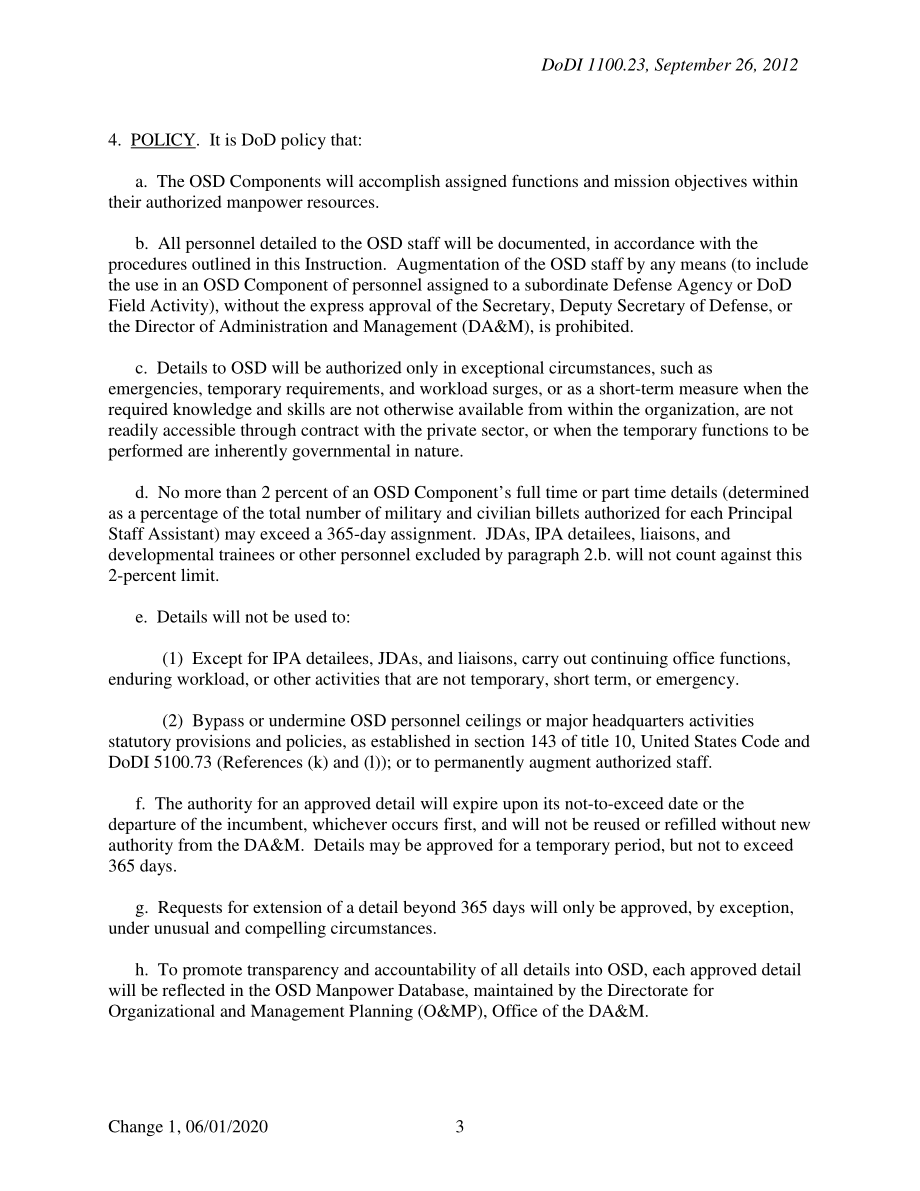 DoDI 1100.23, September 26, 2012

4. POLICY. It is DoD policy that:

a. The OSD Components will accomplish assigned functions and mission objectives within their authorized manpower resources.

b. All personnel detailed to the OSD staff will be documented, in accordance with the procedures outlined in this Instruction. Augmentation of the OSD staff by any means (to include the use in an OSD Component of personnel assigned to a subordinate Defense Agency or DoD Field Activity), without the express approval of the Secretary, Deputy Secretary of Defense, or the Director of Administration and Management (DA&M), is prohibited.

c. Details to OSD will be authorized only in exceptional circumstances, such as emergencies, temporary requirements, and workload surges, or as a short-term measure when the required knowledge and skills are not otherwise available from within the organization, are not readily accessible through contract with the private sector, or when the temporary functions to be performed are inherently governmental in nature.

d. No more than 2 percent of an OSD Component's full time or part time details (determined as a percentage of the total number of military and civilian billets authorized for each Principal Staff Assistant) may exceed a 365-day assignment. JDAs, IPA detailees, liaisons, and developmental trainees or other personnel excluded by paragraph 2.b. will not count against this 2-percent limit.

e. Details will not be used to:

(1) Except for IPA detailees, JDAs, and liaisons, carry out continuing office functions, enduring workload, or other activities that are not temporary, short term, or emergency.

(2) Bypass or undermine OSD personnel ceilings or major headquarters activities statutory provisions and policies, as established in section 143 of title 10, United States Code and DoDI 5100.73 (References (k) and (l)); or to permanently augment authorized staff.

f. The authority for an approved detail will expire upon its not-to-exceed date or the departure of the incumbent, whichever occurs first, and will not be reused or refilled without new authority from the DA&M. Details may be approved for a temporary period, but not to exceed 365 days.

g. Requests for extension of a detail beyond 365 days will only be approved, by exception, under unusual and compelling circumstances.

h. To promote transparency and accountability of all details into OSD, each approved detail will be reflected in the OSD Manpower Database, maintained by the Directorate for Organizational and Management Planning (O&MP), Office of the DA&M.

Change 1, 06/01/2020 3